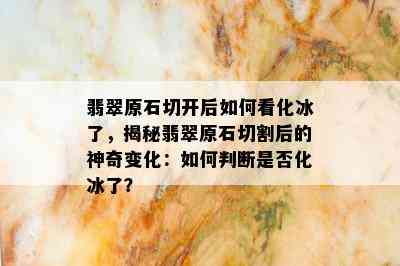 翡翠原石切开后如何看化冰了，揭秘翡翠原石切割后的神奇变化：如何判断是否化冰了?